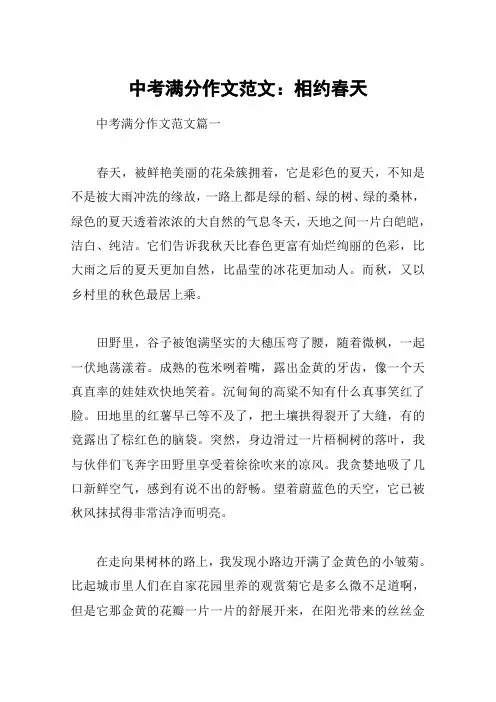 中考满分作文范文：相约春天

中考满分作文范文篇一

春天，被鲜艳美丽的花朵簇拥着，它是彩色的夏天，不知是不是被大雨冲洗的缘故，一路上都是绿的稻、绿的树、绿的桑林，绿色的夏天透着浓浓的大自然的气息冬天，天地之间一片白皑皑，洁白、纯洁。它们告诉我秋天比春色更富有灿烂绚丽的色彩，比大雨之后的夏天更加自然，比晶莹的冰花更加动人。而秋，又以乡村里的秋色最居上乘。

田野里，谷子被饱满坚实的大穗压弯了腰，随着微枫，一起一伏地荡漾着。成熟的苞米咧着嘴，露出金黄的牙齿，像一个天真直率的娃娃欢快地笑着。沉甸甸的高粱不知有什么真事笑红了脸。田地里的红薯早已等不及了，把土壤拱得裂开了大缝，有的竟露出了棕红色的脑袋。突然，身边滑过一片梧桐树的落叶，我与伙伴们飞奔字田野里享受着徐徐吹来的凉风。我贪婪地吸了几口新鲜空气，感到有说不出的舒畅。望着蔚蓝色的天空，它已被秋风抹拭得非常洁净而明亮。

在走向果树林的路上，我发现小路边开满了金黄色的小皱菊。比起城市里人们在自家花园里养的观赏菊它是多么微不足道啊，但是它那金黄的花瓣一片一片的舒展开来，在阳光带来的丝丝金